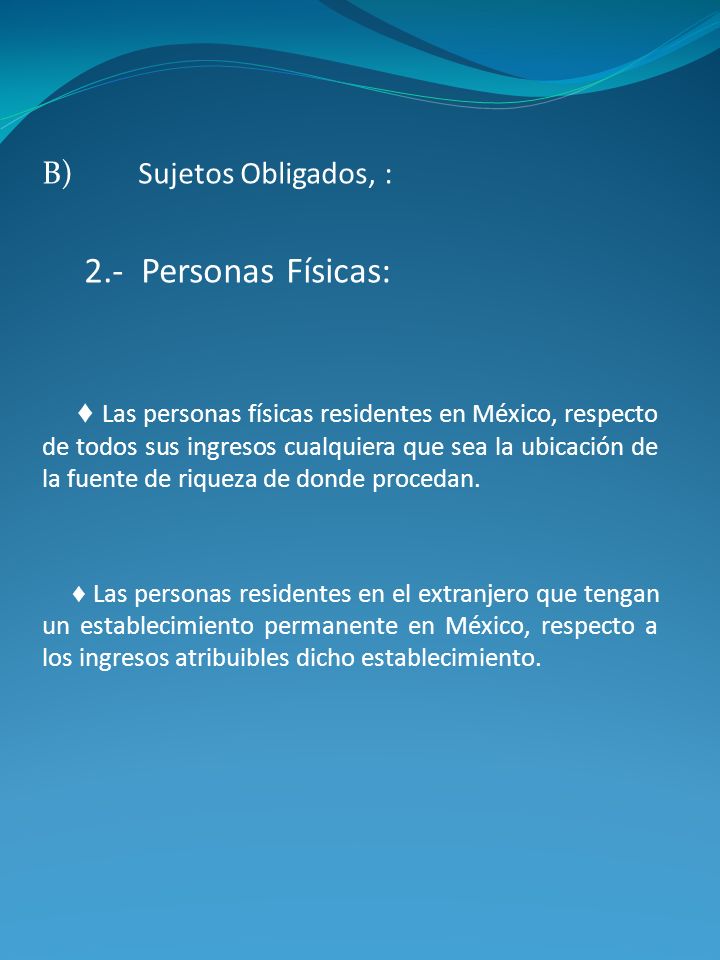 B) Sujetos Obligados, :

2.- Personas Físicas:

♦ Las personas físicas residentes en México, respecto de todos sus ingresos cualquiera que sea la ubicación de la fuente de riqueza de donde procedan.

♦ Las personas residentes en el extranjero que tengan un establecimiento permanente en México, respecto a los ingresos atribuibles dicho establecimiento.